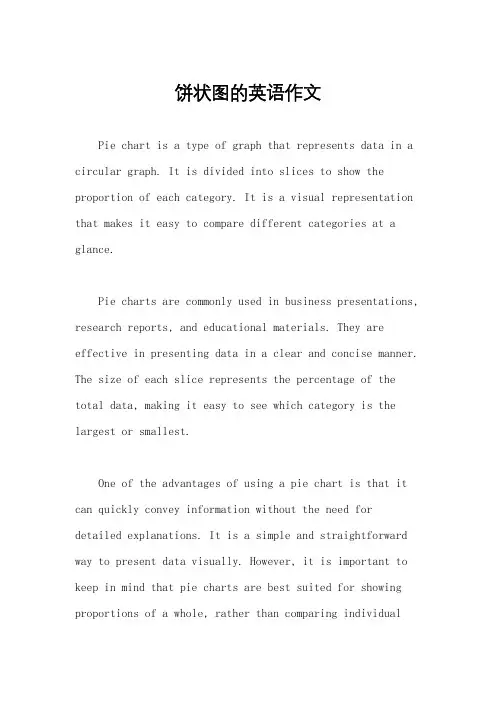 饼状图的英语作文

Pie chart is a type of graph that represents data in a circular graph. It is divided into slices to show the proportion of each category. It is a visual representation that makes it easy to compare different categories at a glance.

Pie charts are commonly used in business presentations, research reports, and educational materials. They are effective in presenting data in a clear and concise manner. The size of each slice represents the percentage of the total data, making it easy to see which category is the largest or smallest.

One of the advantages of using a pie chart is that it can quickly convey information without the need for detailed explanations. It is a simple and straightforward way to present data visually. However, it is important to keep in mind that pie charts are best suited for showing proportions of a whole, rather than comparing individual